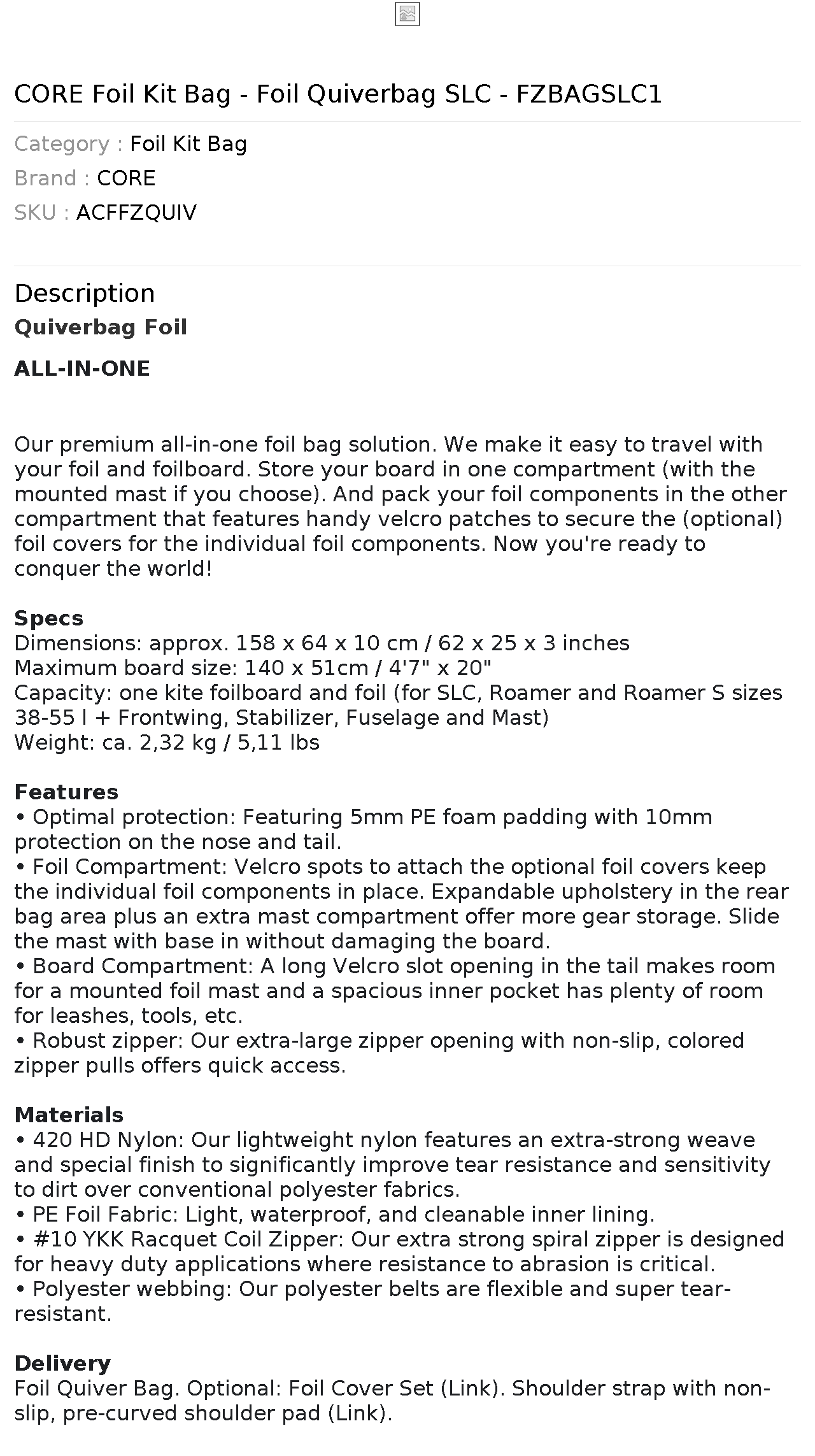 CORE Foil Kit Bag - Foil Quiverbag SLC - FZBAGSLC1

Category : Foil Kit Bag
Brand : CORE
SKU : ACFFZQUIV

Description

Quiverbag Foil

ALL-IN-ONE

Our premium all-in-one foil bag solution. We make it easy to travel with your foil and foilboard. Store your board in one compartment (with the mounted mast if you choose). And pack your foil components in the other compartment that features handy velcro patches to secure the (optional) foil covers for the individual foil components. Now you're ready to conquer the world!

Specs
Dimensions: approx. 158 x 64 x 10 cm / 62 x 25 x 3 inches
Maximum board size: 140 x 51cm / 4'7" x 20"
Capacity: one kite foilboard and foil (for SLC, Roamer and Roamer S sizes 38-55 l + Frontwing, Stabilizer, Fuselage and Mast)
Weight: ca. 2,32 kg / 5,11 lbs

Features
• Optimal protection: Featuring 5mm PE foam padding with 10mm protection on the nose and tail.
• Foil Compartment: Velcro spots to attach the optional foil covers keep the individual foil components in place. Expandable upholstery in the rear bag area plus an extra mast compartment offer more gear storage. Slide the mast with base in without damaging the board.
• Board Compartment: A long Velcro slot opening in the tail makes room for a mounted foil mast and a spacious inner pocket has plenty of room for leashes, tools, etc.
• Robust zipper: Our extra-large zipper opening with non-slip, colored zipper pulls offers quick access.

Materials
• 420 HD Nylon: Our lightweight nylon features an extra-strong weave and special finish to significantly improve tear resistance and sensitivity to dirt over conventional polyester fabrics.
• PE Foil Fabric: Light, waterproof, and cleanable inner lining.
• #10 YKK Racquet Coil Zipper: Our extra strong spiral zipper is designed for heavy duty applications where resistance to abrasion is critical.
• Polyester webbing: Our polyester belts are flexible and super tear-resistant.

Delivery
Foil Quiver Bag. Optional: Foil Cover Set (Link). Shoulder strap with non-slip, pre-curved shoulder pad (Link).